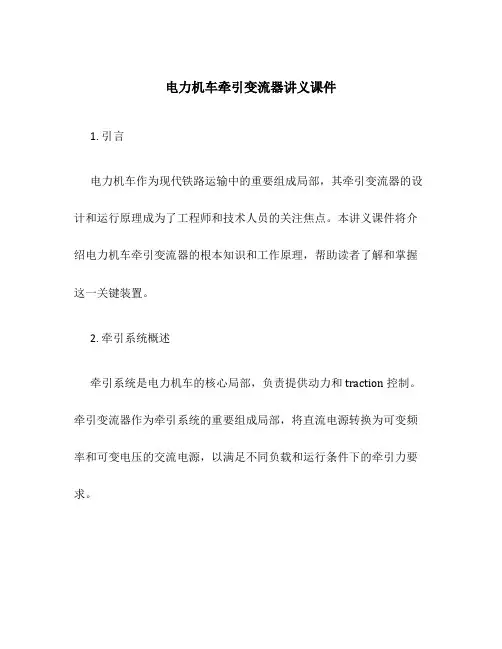 电力机车牵引变流器讲义课件

1. 引言

电力机车作为现代铁路运输中的重要组成局部，其牵引变流器的设计和运行原理成为了工程师和技术人员的关注焦点。本讲义课件将介绍电力机车牵引变流器的根本知识和工作原理，帮助读者了解和掌握这一关键装置。

2. 牵引系统概述

牵引系统是电力机车的核心局部，负责提供动力和 traction 控制。牵引变流器作为牵引系统的重要组成局部，将直流电源转换为可变频率和可变电压的交流电源，以满足不同负载和运行条件下的牵引力要求。